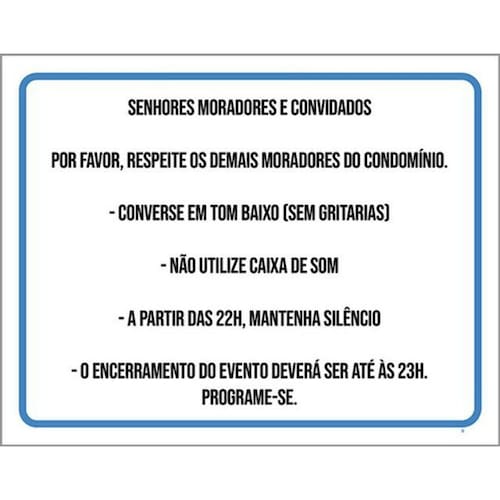 SENHORES MORADORES E CONVIDADOS

POR FAVOR, RESPEITE OS DEMAIS MORADORES DO CONDOMÍNIO.

- CONVERSE EM TOM BAIXO (SEM GRITARIAS)

- NÃO UTILIZE CAIXA DE SOM

- A PARTIR DAS 22H, MANTENHA SILÊNCIO

- O ENCERRAMENTO DO EVENTO DEVERÁ SER ATÉ ÀS 23H. PROGRAME-SE.